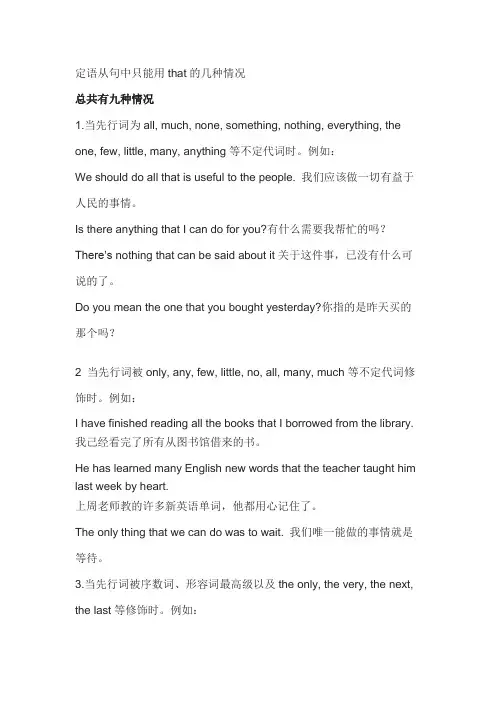 定语从句中只能用 that 的几种情况

总共有九种情况

1.当先行词为 all, much, none, something, nothing, everything, the one, few, little, many, anything 等不定代词时。例如：

We should do all that is useful to the people. 我们应该做一切有益于人民的事情。

Is there anything that I can do for you?有什么需要我帮忙的吗？

There's nothing that can be said about it 关于这件事，已没有什么可说的了。

Do you mean the one that you bought yesterday?你指的是昨天买的那个吗？

2 当先行词被 only, any, few, little, no, all, many, much 等不定代词修饰时。例如：

I have finished reading all the books that I borrowed from the library. 我已经看完了所有从图书馆借来的书。

He has learned many English new words that the teacher taught him last week by heart.
上周老师教的许多新英语单词，他都用心记住了。

The only thing that we can do was to wait. 我们唯一能做的事情就是等待。

3.当先行词被序数词、形容词最高级以及 the only, the very, the next, the last 等修饰时。例如：